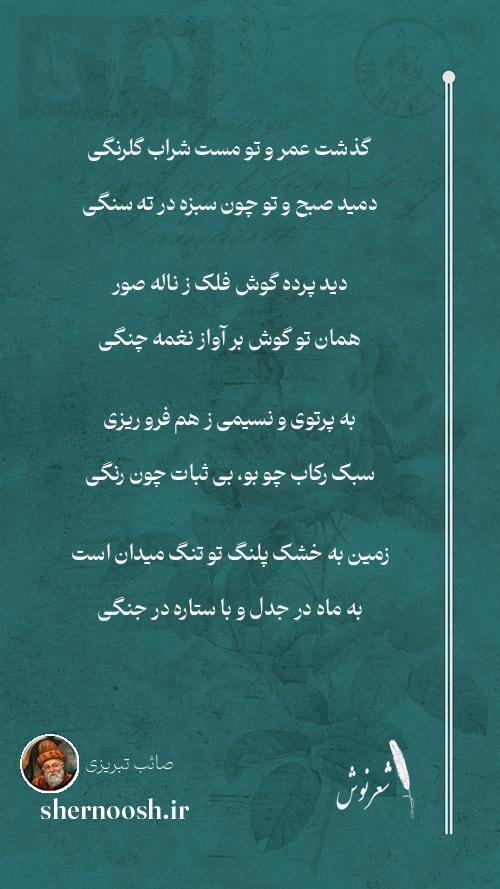 گذشت عمر و تو مست شراب گلرنگی

دمید صبح و تو چون سبزه در ته سنگی

دید پرده گوش فلک ز ناله صور

همان تو گوش بر آواز نغمه چنگی

به پرتوی و نسیمی ز هم فرو ریزی

سبک رکاب چو بو، بی ثبات چون رنگی

زمین به خشک پلنگ تو تنگ میدان است

به ماه در جدل و با ستاره در جنگی

صائب تبریزی

shernoosh.ir

شعرنوش